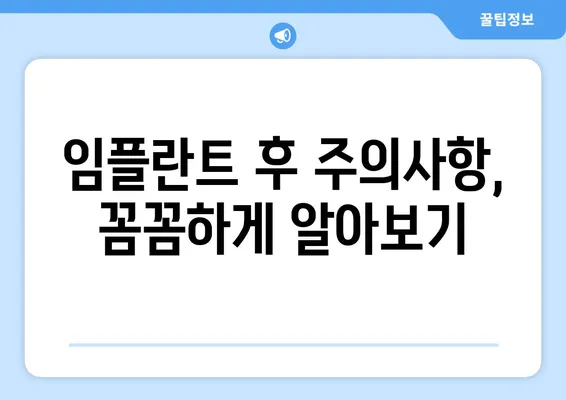 꿀팁정보

임플란트 후 주의사항, 꼼꼼하게 알아보기